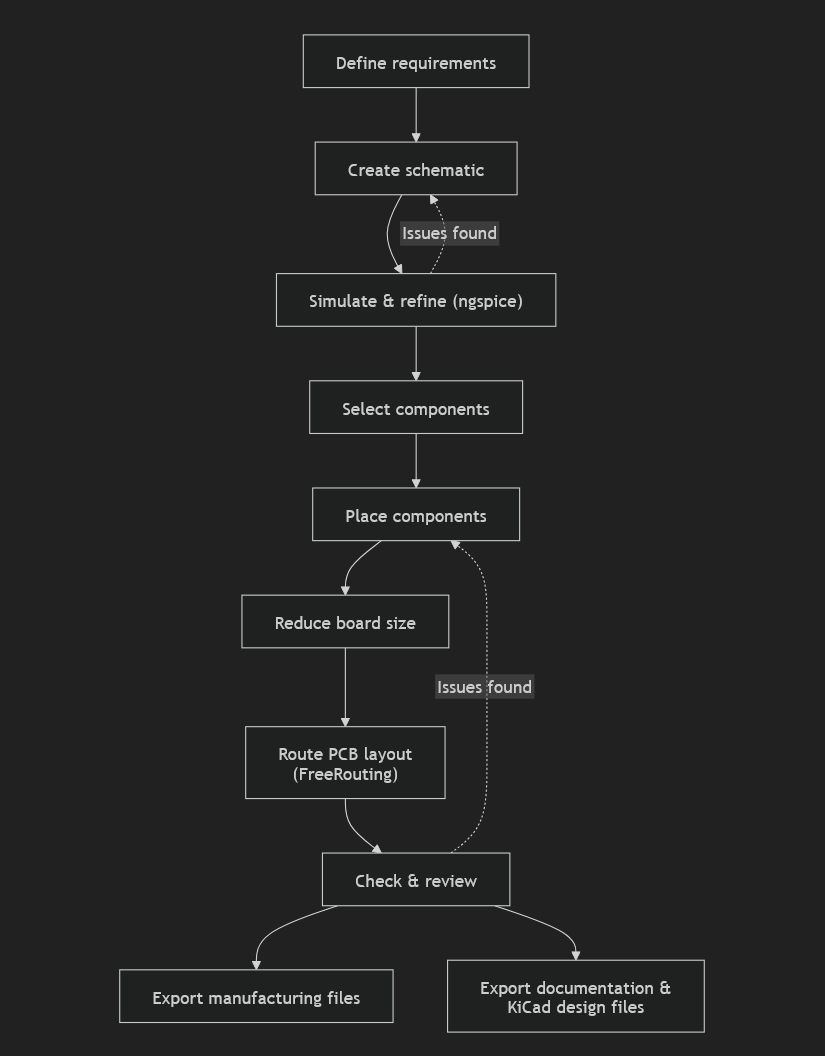 Define requirements

Create schematic

Issues found

Simulate & refine (ngspice)

Select components

Place components

Reduce board size

Issues found

Route PCB layout (FreeRouting)

Check & review

Export manufacturing files

Export documentation & KiCad design files